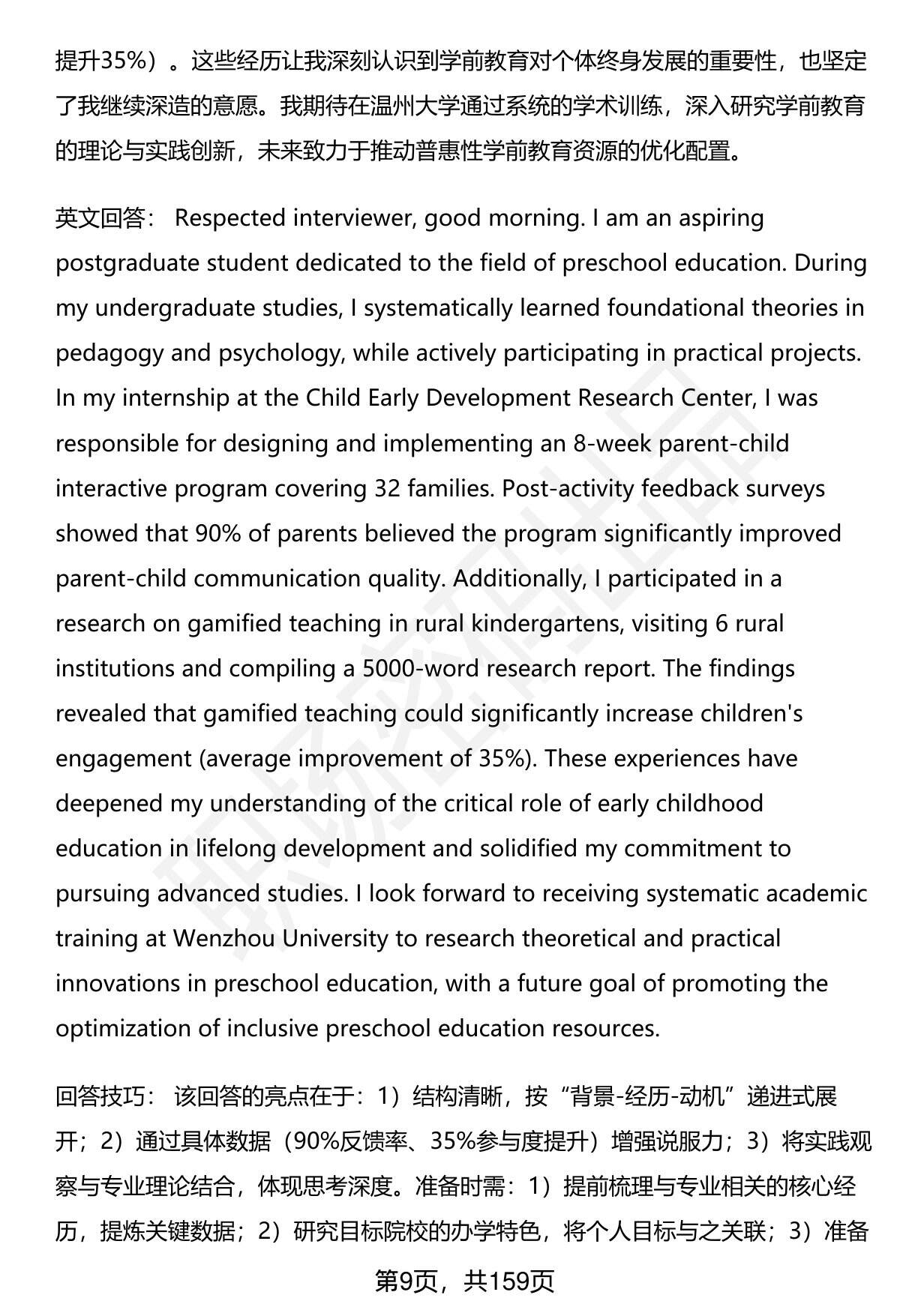 提升35%）。这些经历让我深刻认识到学前教育对个体终身发展的重要性，也坚定了我继续深造的意愿。我期待在温州大学通过系统的学术训练，深入研究学前教育的理论与实践创新，未来致力于推动普惠性学前教育资源的优化配置。

英文回答： Respected interviewer, good morning. I am an aspiring postgraduate student dedicated to the field of preschool education. During my undergraduate studies, I systematically learned foundational theories in pedagogy and psychology, while actively participating in practical projects. In my internship at the Child Early Development Research Center, I was responsible for designing and implementing an 8-week parent-child interactive program covering 32 families. Post-activity feedback surveys showed that 90% of parents believed the program significantly improved parent-child communication quality. Additionally, I participated in a research on gamified teaching in rural kindergartens, visiting 6 rural institutions and compiling a 5000-word research report. The findings revealed that gamified teaching could significantly increase children's engagement (average improvement of 35%). These experiences have deepened my understanding of the critical role of early childhood education in lifelong development and solidified my commitment to pursuing advanced studies. I look forward to receiving systematic academic training at Wenzhou University to research theoretical and practical innovations in preschool education, with a future goal of promoting the optimization of inclusive preschool education resources.

回答技巧： 该回答的亮点在于：1）结构清晰，按“背景-经历-动机”递进式展开；2）通过具体数据（90%反馈率、35%参与度提升）增强说服力；3）将实践观察与专业理论结合，体现思考深度。准备时需：1）提前梳理与专业相关的核心经历，提炼关键数据；2）研究目标院校的办学特色，将个人目标与之关联；3）准备

第9页，共159页